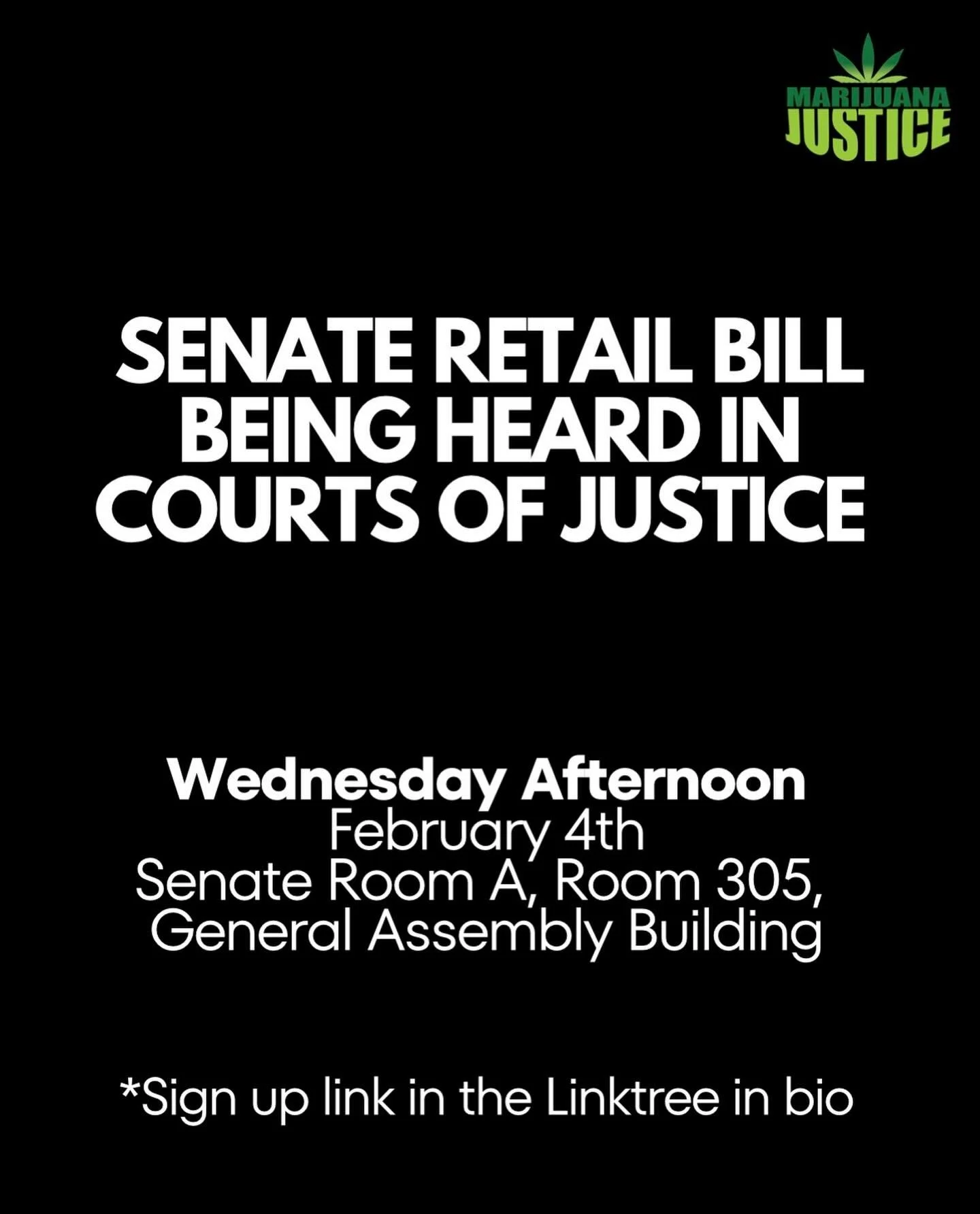 MARIJUANA JUSTICE

SENATE RETAIL BILL BEING HEARD IN COURTS OF JUSTICE

Wednesday Afternoon
February 4th
Senate Room A, Room 305,
General Assembly Building

*Sign up link in the Linktree in bio